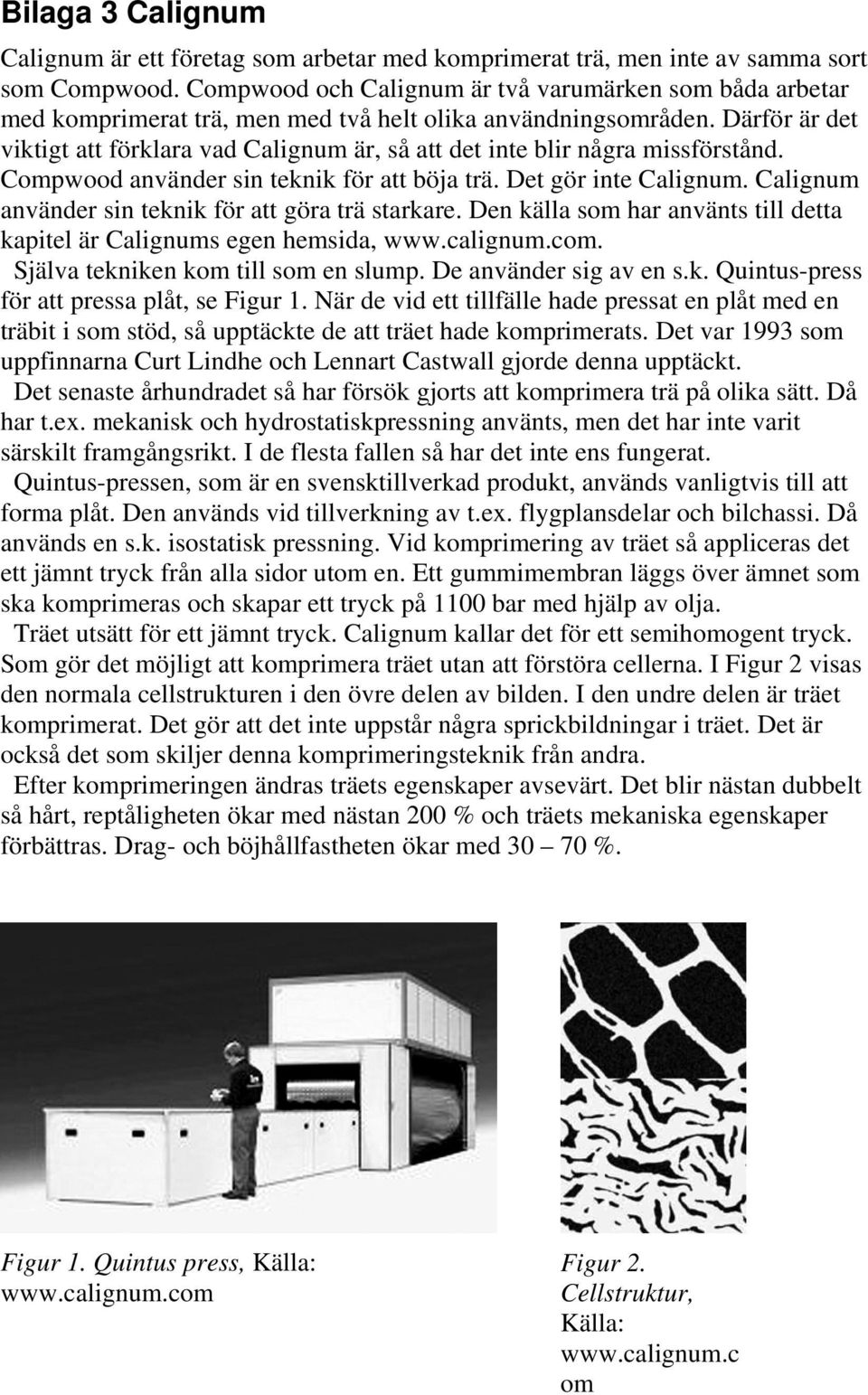 Bilaga 3 Calignum

Calignum är ett företag som arbetar med komprimerat trä, men inte av samma sort som Compwood. Compwood och Calignum är två varumärken som båda arbetar med komprimerat trä, men med två helt olika användningsområden. Därför är det viktigt att förklara vad Calignum är, så att det inte blir några missförstånd. Compwood använder sin teknik för att böja trä. Det gör inte Calignum. Calignum använder sin teknik för att göra trä starkare. Den källa som har använts till detta kapitel är Calignums egen hemsida, www.calignum.com.

Själva tekniken kom till som en slump. De använder sig av en s.k. Quintus-press för att pressa plåt, se Figur 1. När de vid ett tillfälle hade pressat en plåt med en träbit i som stöd, så upptäckte de att träet hade komprimerats. Det var 1993 som uppfinnarna Curt Lindhe och Lennart Castwall gjorde denna upptäckt.

Det senaste århundradet så har försök gjorts att komprimera trä på olika sätt. Då har t.ex. mekanisk och hydrostatiskpressning använts, men det har inte varit särskilt framgångsrikt. I de flesta fallen så har det inte ens fungerat.

Quintus-pressen, som är en svensktillverkad produkt, används vanligtvis till att forma plåt. Den används vid tillverkning av t.ex. flygplansdelar och bilchassi. Då används en s.k. isostatisk pressning. Vid komprimering av träet så appliceras det ett jämnt tryck från alla sidor utom en. Ett gummimembran läggs över ämnet som ska komprimeras och skapar ett tryck på 1100 bar med hjälp av olja.

Träet utsätt för ett jämnt tryck. Calignum kallar det för ett semihomogent tryck. Som gör det möjligt att komprimera träet utan att förstöra cellerna. I Figur 2 visas den normala cellstrukturen i den övre delen av bilden. I den undre delen är träet komprimerat. Det gör att det inte uppstår några sprickbildningar i träet. Det är också det som skiljer denna komprimeringsteknik från andra.

Efter komprimeringen ändras träets egenskaper avsevärt. Det blir nästan dubbelt så hårt, reptåligheten ökar med nästan 200 % och träets mekaniska egenskaper förbättras. Drag- och böjhållfastheten ökar med 30 – 70 %.

Figur 1. Quintus press, Källa: www.calignum.com

Figur 2. Cellstruktur, Källa: www.calignum.c om